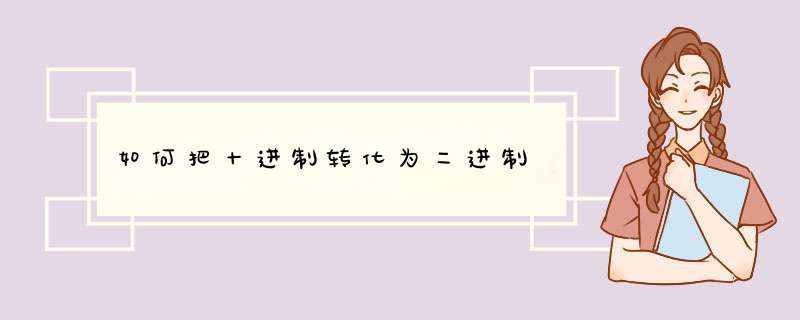 如何把十进制转化为二进制